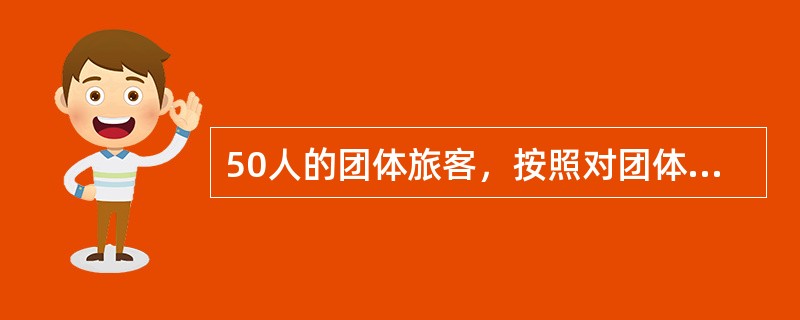 50人的团体旅客，按照对团体...